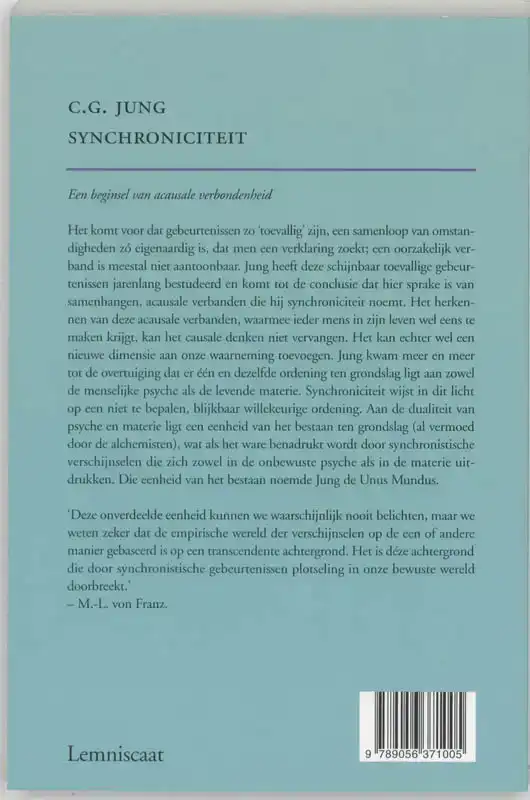 C.G. JUNG

SYNCHRONICITEIT

Een beginsel van acausale verbondenheid

Het komt voor dat gebeurtenissen zo 'toevallig' zijn, een samenloop van omstandigheden zó eigenaardig is, dat men een verklaring zoekt; een oorzakelijk verband is meestal niet aantoonbaar. Jung heeft deze schijnbaar toevallige gebeurtenissen jarenlang bestudeerd en komt tot de conclusie dat hier sprake is van samenhangen, acausale verbanden die hij synchroniciteit noemt. Het herkennen van deze acausale verbanden, waarmee ieder mens in zijn leven wel eens te maken krijgt, kan het causale denken niet vervangen. Het kan echter wel een nieuwe dimensie aan onze waarneming toevoegen. Jung kwam meer en meer tot de overtuiging dat er één en dezelfde ordening ten grondslag ligt aan zowel de menselijke psyche als de levende materie. Synchroniciteit wijst in dit licht op een niet te bepalen, blijkbaar willekeurige ordening. Aan de dualiteit van psyche en materie ligt een eenheid van het bestaan ten grondslag (al vermoed door de alchemisten), wat als het ware benadrukt wordt door synchronistische verschijnselen die zich zowel in de onbewuste psyche als in de materie uitdrukken. Die eenheid van het bestaan noemde Jung de Unus Mundus.

'Deze onverdeelde eenheid kunnen we waarschijnlijk nooit belichten, maar we weten zeker dat de empirische wereld der verschijnselen op de een of andere manier gebaseerd is op een transcendente achtergrond. Het is déze achtergrond die door synchronistische gebeurtenissen plotseling in onze bewuste wereld doorbreekt.'
– M.-L. von Franz.

Lemniscaat

9 789056 371005